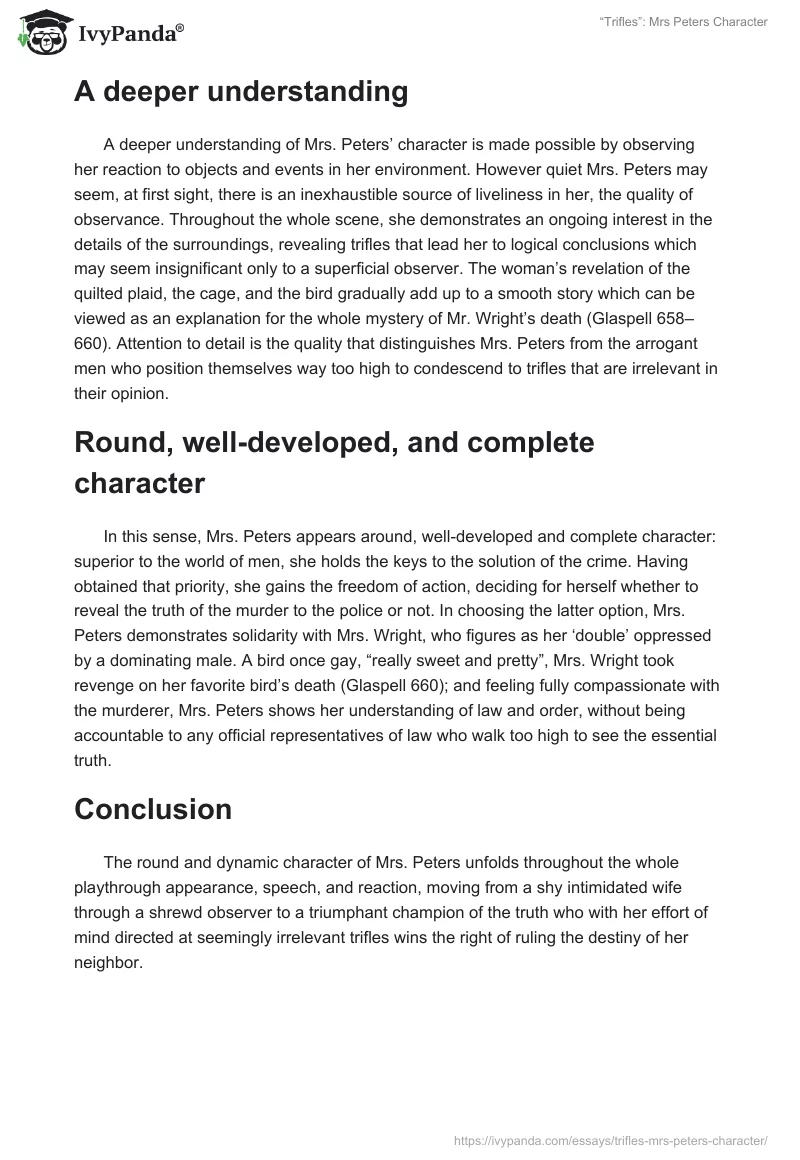 IvyPanda®

"Trifles": Mrs Peters Character

A deeper understanding

A deeper understanding of Mrs. Peters' character is made possible by observing her reaction to objects and events in her environment. However quiet Mrs. Peters may seem, at first sight, there is an inexhaustible source of liveliness in her, the quality of observance. Throughout the whole scene, she demonstrates an ongoing interest in the details of the surroundings, revealing trifles that lead her to logical conclusions which may seem insignificant only to a superficial observer. The woman's revelation of the quilted plaid, the cage, and the bird gradually add up to a smooth story which can be viewed as an explanation for the whole mystery of Mr. Wright's death (Glaspell 658–660). Attention to detail is the quality that distinguishes Mrs. Peters from the arrogant men who position themselves way too high to condescend to trifles that are irrelevant in their opinion.

Round, well-developed, and complete character

In this sense, Mrs. Peters appears around, well-developed and complete character: superior to the world of men, she holds the keys to the solution of the crime. Having obtained that priority, she gains the freedom of action, deciding for herself whether to reveal the truth of the murder to the police or not. In choosing the latter option, Mrs. Peters demonstrates solidarity with Mrs. Wright, who figures as her 'double' oppressed by a dominating male. A bird once gay, "really sweet and pretty", Mrs. Wright took revenge on her favorite bird's death (Glaspell 660); and feeling fully compassionate with the murderer, Mrs. Peters shows her understanding of law and order, without being accountable to any official representatives of law who walk too high to see the essential truth.

Conclusion

The round and dynamic character of Mrs. Peters unfolds throughout the whole playthrough appearance, speech, and reaction, moving from a shy intimidated wife through a shrewd observer to a triumphant champion of the truth who with her effort of mind directed at seemingly irrelevant trifles wins the right of ruling the destiny of her neighbor.

https://ivypanda.com/essays/trifles-mrs-peters-character/